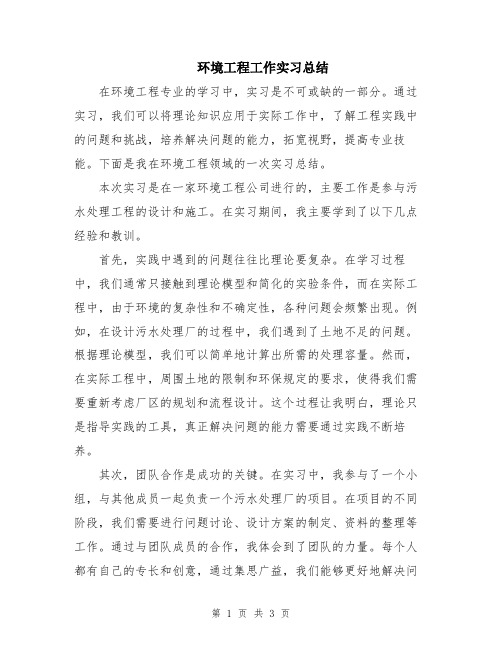 环境工程工作实习总结

在环境工程专业的学习中，实习是不可或缺的一部分。通过实习，我们可以将理论知识应用于实际工作中，了解工程实践中的问题和挑战，培养解决问题的能力，拓宽视野，提高专业技能。下面是我在环境工程领域的一次实习总结。

本次实习是在一家环境工程公司进行的，主要工作是参与污水处理工程的设计和施工。在实习期间，我主要学到了以下几点经验和教训。

首先，实践中遇到的问题往往比理论要复杂。在学习过程中，我们通常只接触到理论模型和简化的实验条件，而在实际工程中，由于环境的复杂性和不确定性，各种问题会频繁出现。例如，在设计污水处理厂的过程中，我们遇到了土地不足的问题。根据理论模型，我们可以简单地计算出所需的处理容量。然而，在实际工程中，周围土地的限制和环保规定的要求，使得我们需要重新考虑厂区的规划和流程设计。这个过程让我明白，理论只是指导实践的工具，真正解决问题的能力需要通过实践不断培养。

其次，团队合作是成功的关键。在实习中，我参与了一个小组，与其他成员一起负责一个污水处理厂的项目。在项目的不同阶段，我们需要进行问题讨论、设计方案的制定、资料的整理等工作。通过与团队成员的合作，我体会到了团队的力量。每个人都有自己的专长和创意，通过集思广益，我们能够更好地解决问

第 1 页 共 3 页